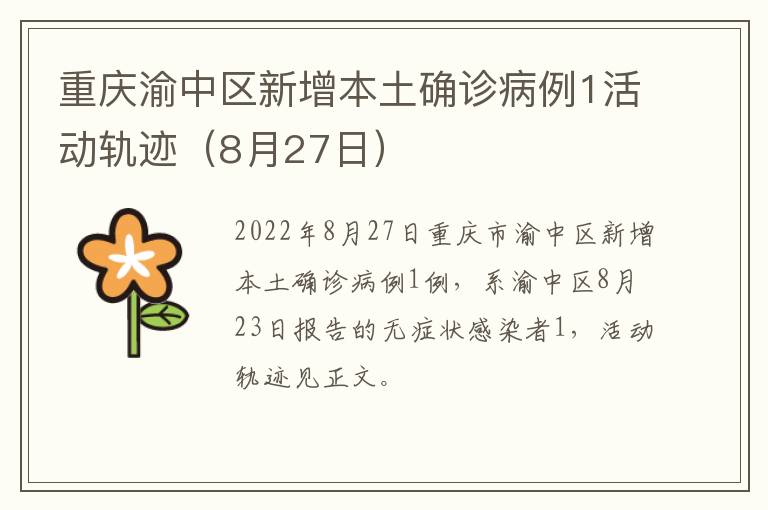 重庆渝中区新增本土确诊病例1活动轨迹（8月27日）

2022年8月27日重庆市渝中区新增本土确诊病例1例，系渝中区8月23日报告的无症状感染者1，活动轨迹见正文。